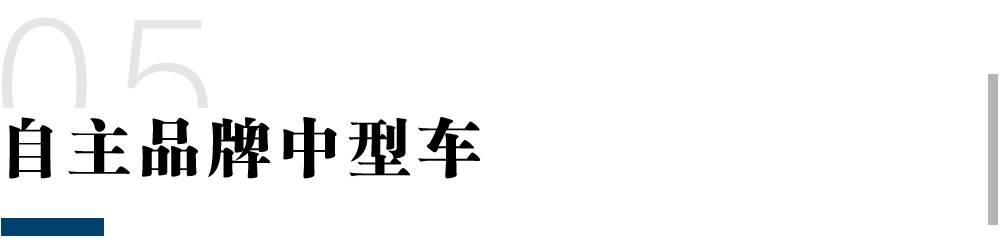 05

自主品牌中型车